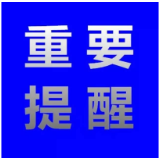 重要
提醒